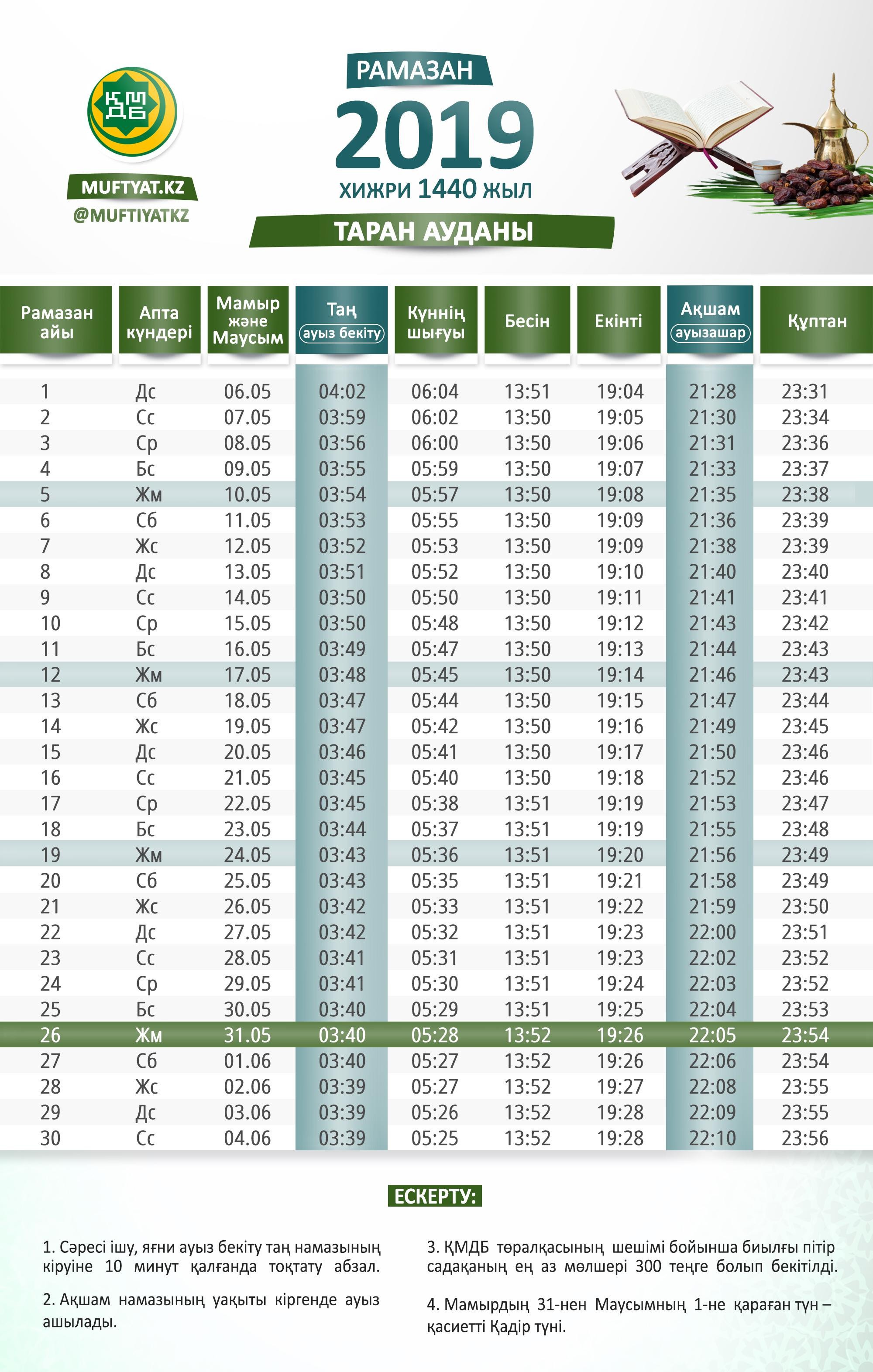 ҚМДБ

MUFTYAT.KZ
@MUFTIYATKZ

РАМАЗАН
2019
ХИЖРИ 1440 ЖЫЛ
ТАРАН АУДАНЫ

| Рамазан айы | Апта күндері | Мамыр және Маусым | Таң (ауыз бекіту) | Күннің шығуы | Бесін | Екінті | Ақшам (ауызашар) | Құптан |
|---|---|---|---|---|---|---|---|---|
| 1 | Дс | 06.05 | 04:02 | 06:04 | 13:51 | 19:04 | 21:28 | 23:31 |
| 2 | Сс | 07.05 | 03:59 | 06:02 | 13:50 | 19:05 | 21:30 | 23:34 |
| 3 | Ср | 08.05 | 03:56 | 06:00 | 13:50 | 19:06 | 21:31 | 23:36 |
| 4 | Бс | 09.05 | 03:55 | 05:59 | 13:50 | 19:07 | 21:33 | 23:37 |
| 5 | Жм | 10.05 | 03:54 | 05:57 | 13:50 | 19:08 | 21:35 | 23:38 |
| 6 | Сб | 11.05 | 03:53 | 05:55 | 13:50 | 19:09 | 21:36 | 23:39 |
| 7 | Жс | 12.05 | 03:52 | 05:53 | 13:50 | 19:09 | 21:38 | 23:39 |
| 8 | Дс | 13.05 | 03:51 | 05:52 | 13:50 | 19:10 | 21:40 | 23:40 |
| 9 | Сс | 14.05 | 03:50 | 05:50 | 13:50 | 19:11 | 21:41 | 23:41 |
| 10 | Ср | 15.05 | 03:50 | 05:48 | 13:50 | 19:12 | 21:43 | 23:42 |
| 11 | Бс | 16.05 | 03:49 | 05:47 | 13:50 | 19:13 | 21:44 | 23:43 |
| 12 | Жм | 17.05 | 03:48 | 05:45 | 13:50 | 19:14 | 21:46 | 23:43 |
| 13 | Сб | 18.05 | 03:47 | 05:44 | 13:50 | 19:15 | 21:47 | 23:44 |
| 14 | Жс | 19.05 | 03:47 | 05:42 | 13:50 | 19:16 | 21:49 | 23:45 |
| 15 | Дс | 20.05 | 03:46 | 05:41 | 13:50 | 19:17 | 21:50 | 23:46 |
| 16 | Сс | 21.05 | 03:45 | 05:40 | 13:50 | 19:18 | 21:52 | 23:46 |
| 17 | Ср | 22.05 | 03:45 | 05:38 | 13:51 | 19:19 | 21:53 | 23:47 |
| 18 | Бс | 23.05 | 03:44 | 05:37 | 13:51 | 19:19 | 21:55 | 23:48 |
| 19 | Жм | 24.05 | 03:43 | 05:36 | 13:51 | 19:20 | 21:56 | 23:49 |
| 20 | Сб | 25.05 | 03:43 | 05:35 | 13:51 | 19:21 | 21:58 | 23:49 |
| 21 | Жс | 26.05 | 03:42 | 05:33 | 13:51 | 19:22 | 21:59 | 23:50 |
| 22 | Дс | 27.05 | 03:42 | 05:32 | 13:51 | 19:23 | 22:00 | 23:51 |
| 23 | Сс | 28.05 | 03:41 | 05:31 | 13:51 | 19:23 | 22:02 | 23:52 |
| 24 | Ср | 29.05 | 03:41 | 05:30 | 13:51 | 19:24 | 22:03 | 23:52 |
| 25 | Бс | 30.05 | 03:40 | 05:29 | 13:51 | 19:25 | 22:04 | 23:53 |
| 26 | Жм | 31.05 | 03:40 | 05:28 | 13:52 | 19:26 | 22:05 | 23:54 |
| 27 | Сб | 01.06 | 03:40 | 05:27 | 13:52 | 19:26 | 22:06 | 23:54 |
| 28 | Жс | 02.06 | 03:39 | 05:27 | 13:52 | 19:27 | 22:08 | 23:55 |
| 29 | Дс | 03.06 | 03:39 | 05:26 | 13:52 | 19:28 | 22:09 | 23:55 |
| 30 | Сс | 04.06 | 03:39 | 05:25 | 13:52 | 19:28 | 22:10 | 23:56 |

ЕСКЕРТУ:

1. Сәресі ішу, яғни ауыз бекіту таң намазының кіруіне 10 минут қалғанда тоқтату абзал.

2. Ақшам намазының уақыты кіргенде ауыз ашылады.

3. ҚМДБ төралқасының шешімі бойынша биылғы пітір садақаның ең аз мөлшері 300 теңге болып бекітілді.

4. Мамырдың 31-нен Маусымның 1-не қараған түн – қасиетті Қадір түні.